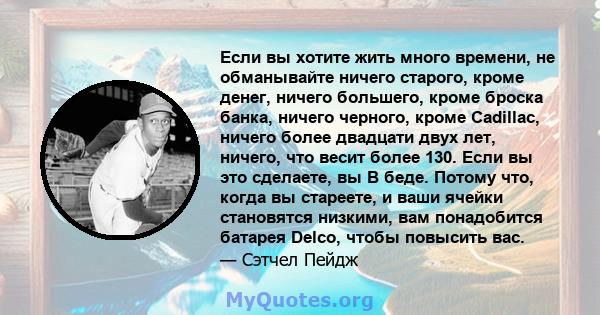 Если вы хотите жить много времени, не обманывайте ничего старого, кроме денег, ничего большего, кроме броска банка, ничего черного, кроме Cadillac, ничего более двадцати двух лет, ничего, что весит более 130. Если вы это сделаете, вы В беде. Потому что, когда вы стареете, и ваши ячейки становятся низкими, вам понадобится батарея Delco, чтобы повысить вас.
— Сэтчел Пейдж

MyQuotes.org